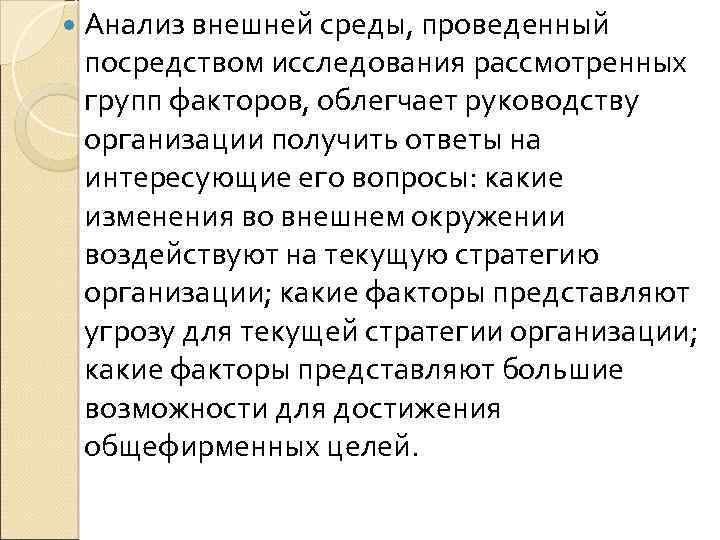 • Анализ внешней среды, проведенный посредством исследования рассмотренных групп факторов, облегчает руководству организации получить ответы на интересующие его вопросы: какие изменения во внешнем окружении воздействуют на текущую стратегию организации; какие факторы представляют угрозу для текущей стратегии организации; какие факторы представляют большие возможности для достижения общефирменных целей.